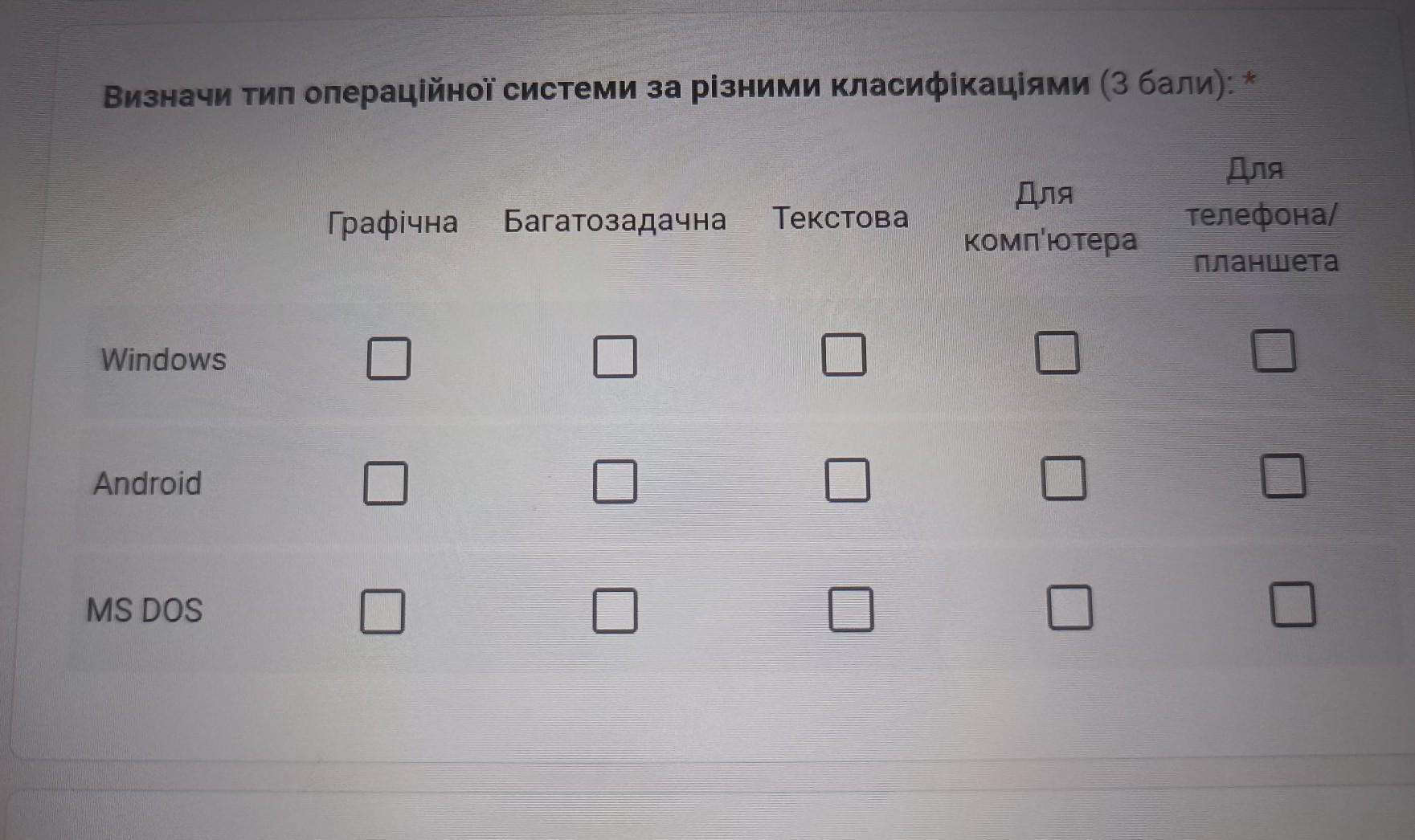 Визначи тип операційної системи за різними класифікаціями (3 бали): *

|  | Графічна | Багатозадачна | Текстова | Для комп'ютера | Для телефона/ планшета |
|---|---|---|---|---|---|
| Windows | ☐ | ☐ | ☐ | ☐ | ☐ |
| Android | ☐ | ☐ | ☐ | ☐ | ☐ |
| MS DOS | ☐ | ☐ | ☐ | ☐ | ☐ |